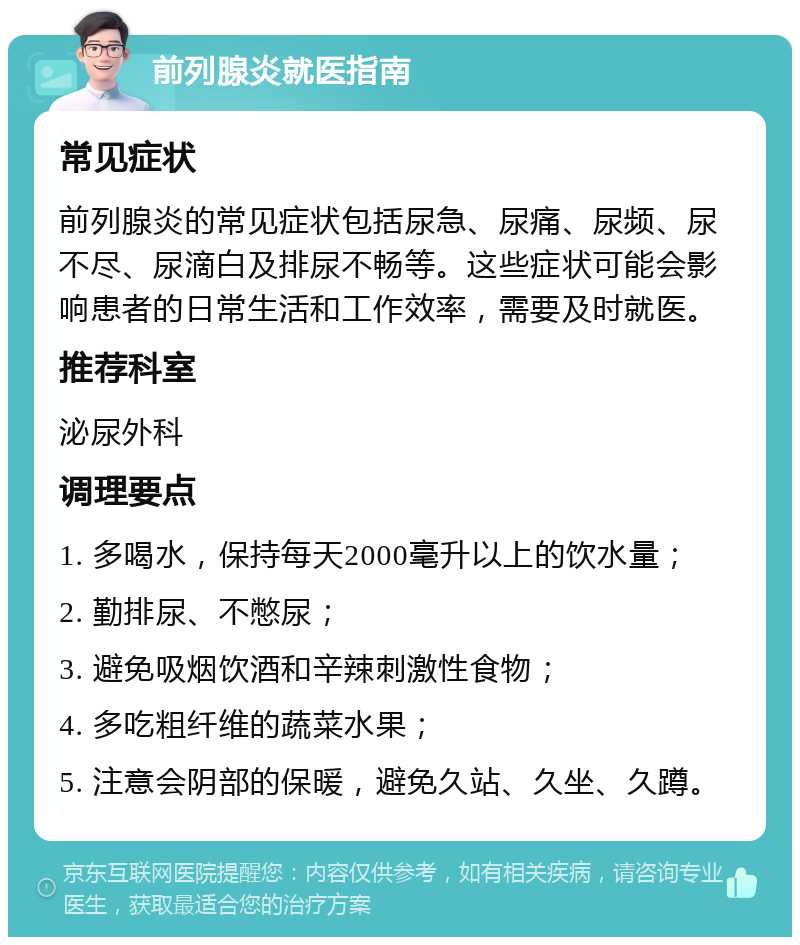 前列腺炎就医指南

常见症状

前列腺炎的常见症状包括尿急、尿痛、尿频、尿不尽、尿滴白及排尿不畅等。这些症状可能会影响患者的日常生活和工作效率，需要及时就医。

推荐科室

泌尿外科

调理要点

1. 多喝水，保持每天2000毫升以上的饮水量；

2. 勤排尿、不憋尿；

3. 避免吸烟饮酒和辛辣刺激性食物；

4. 多吃粗纤维的蔬菜水果；

5. 注意会阴部的保暖，避免久站、久坐、久蹲。

京东互联网医院提醒您：内容仅供参考，如有相关疾病，请咨询专业医生，获取最适合您的治疗方案